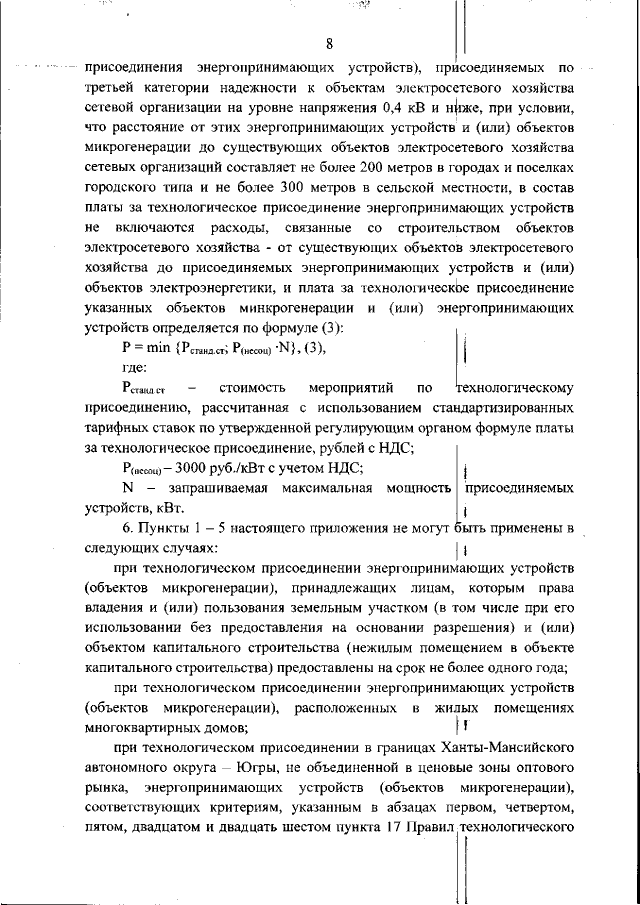 8

присоединения энергопринимающих устройств), присоединяемых по третьей категории надежности к объектам электросетевого хозяйства сетевой организации на уровне напряжения 0,4 кВ и ниже, при условии, что расстояние от этих энергопринимающих устройств и (или) объектов микрогенерации до существующих объектов электросетевого хозяйства сетевых организаций составляет не более 200 метров в городах и поселках городского типа и не более 300 метров в сельской местности, в состав платы за технологическое присоединение энергопринимающих устройств не включаются расходы, связанные со строительством объектов электросетевого хозяйства - от существующих объектов электросетевого хозяйства до присоединяемых энергопринимающих устройств и (или) объектов электроэнергетики, и плата за технологическое присоединение указанных объектов минкрогенерации и (или) энергопринимающих устройств определяется по формуле (3):

$P = \min \{P_{станд.ст}; P_{(несоц)} \cdot N\}$, (3),

где:

$P_{станд.ст}$ – стоимость мероприятий по технологическому присоединению, рассчитанная с использованием стандартизированных тарифных ставок по утвержденной регулирующим органом формуле платы за технологическое присоединение, рублей с НДС;

$P_{(несоц)}$ – 3000 руб./кВт с учетом НДС;

N – запрашиваемая максимальная мощность присоединяемых устройств, кВт.

6. Пункты 1 – 5 настоящего приложения не могут быть применены в следующих случаях:

при технологическом присоединении энергопринимающих устройств (объектов микрогенерации), принадлежащих лицам, которым права владения и (или) пользования земельным участком (в том числе при его использовании без предоставления на основании разрешения) и (или) объектом капитального строительства (нежилым помещением в объекте капитального строительства) предоставлены на срок не более одного года;

при технологическом присоединении энергопринимающих устройств (объектов микрогенерации), расположенных в жилых помещениях многоквартирных домов;

при технологическом присоединении в границах Ханты-Мансийского автономного округа – Югры, не объединенной в ценовые зоны оптового рынка, энергопринимающих устройств (объектов микрогенерации), соответствующих критериям, указанным в абзацах первом, четвертом, пятом, двадцатом и двадцать шестом пункта 17 Правил технологического